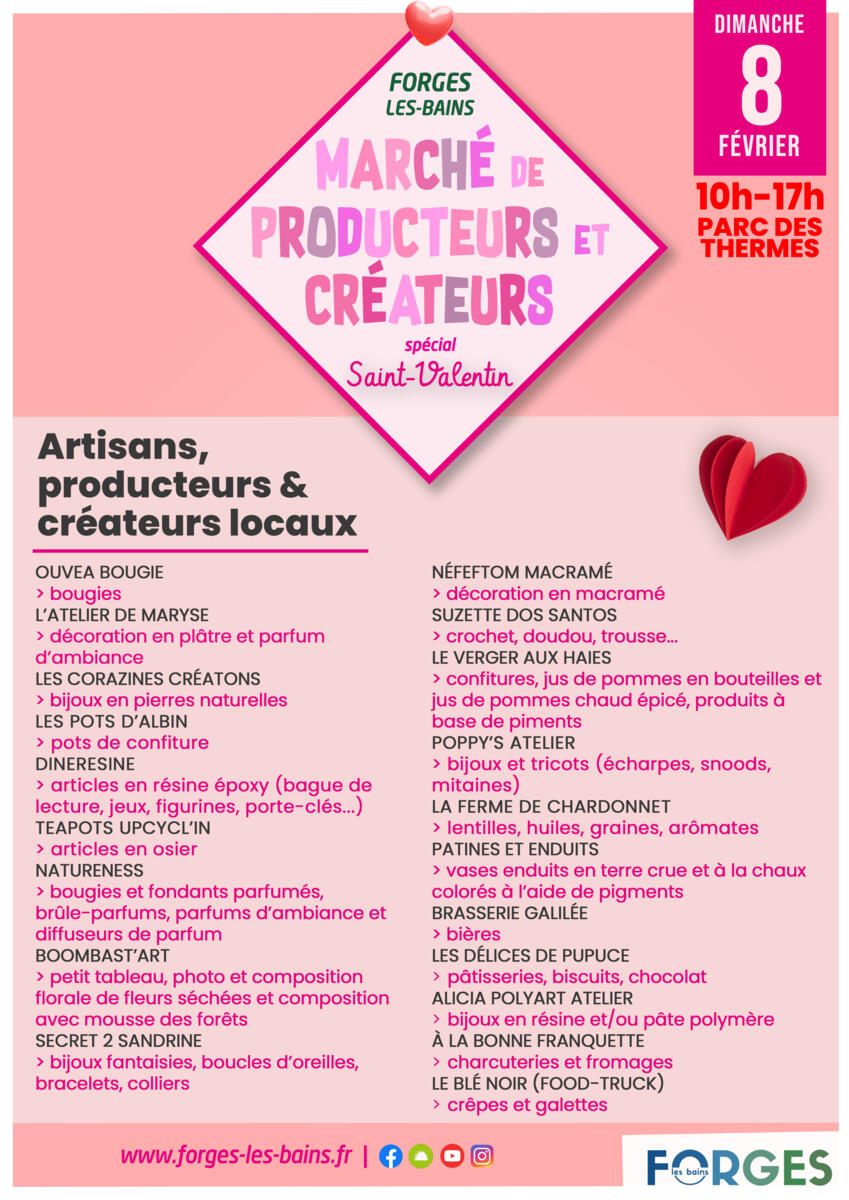 FORGES LES-BAINS

MARCHÉ DE PRODUCTEURS ET CRÉATEURS

spécial Saint-Valentin

DIMANCHE 8 FÉVRIER

10h-17h PARC DES THERMES

Artisans, producteurs & créateurs locaux

OUVEA BOUGIE
> bougies
L'ATELIER DE MARYSE
> décoration en plâtre et parfum d'ambiance
LES CORAZINES CRÉATONS
> bijoux en pierres naturelles
LES POTS D'ALBIN
> pots de confiture
DINERESINE
> articles en résine époxy (bague de lecture, jeux, figurines, porte-clés...)
TEAPOTS UPCYCL'IN
> articles en osier
NATURENESS
> bougies et fondants parfumés, brûle-parfums, parfums d'ambiance et diffuseurs de parfum
BOOMBAST'ART
> petit tableau, photo et composition florale de fleurs séchées et composition avec mousse des forêts
SECRET 2 SANDRINE
> bijoux fantaisies, boucles d'oreilles, bracelets, colliers

NÉFEFTOM MACRAMÉ
> décoration en macramé
SUZETTE DOS SANTOS
> crochet, doudou, trousse...
LE VERGER AUX HAIES
> confitures, jus de pommes en bouteilles et jus de pommes chaud épicé, produits à base de piments
POPPY'S ATELIER
> bijoux et tricots (écharpes, snoods, mitaines)
LA FERME DE CHARDONNET
> lentilles, huiles, graines, arômates
PATINES ET ENDUITS
> vases enduits en terre crue et à la chaux colorés à l'aide de pigments
BRASSERIE GALILÉE
> bières
LES DÉLICES DE PUPUCE
> pâtisseries, biscuits, chocolat
ALICIA POLYART ATELIER
> bijoux en résine et/ou pâte polymère
À LA BONNE FRANQUETTE
> charcuteries et fromages
LE BLÉ NOIR (FOOD-TRUCK)
> crêpes et galettes

www.forges-les-bains.fr |

FORGES les bains